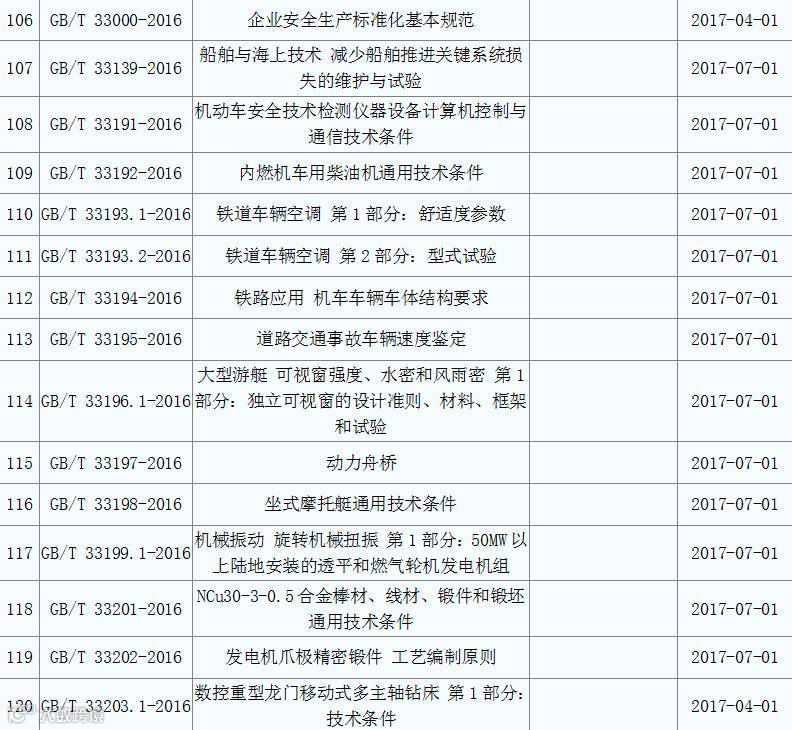 | 106 | GB/T 33000-2016 | 企业安全生产标准化基本规范 |  | 2017-04-01 |
|---|---|---|---|---|
| 107 | GB/T 33139-2016 | 船舶与海上技术 减少船舶推进关键系统损失的维护与试验 |  | 2017-07-01 |
| 108 | GB/T 33191-2016 | 机动车安全技术检测仪器设备计算机控制与通信技术条件 |  | 2017-07-01 |
| 109 | GB/T 33192-2016 | 内燃机车用柴油机通用技术条件 |  | 2017-07-01 |
| 110 | GB/T 33193.1-2016 | 铁道车辆空调 第1部分：舒适度参数 |  | 2017-07-01 |
| 111 | GB/T 33193.2-2016 | 铁道车辆空调 第2部分：型式试验 |  | 2017-07-01 |
| 112 | GB/T 33194-2016 | 铁路应用 机车车辆车体结构要求 |  | 2017-07-01 |
| 113 | GB/T 33195-2016 | 道路交通事故车辆速度鉴定 |  | 2017-07-01 |
| 114 | GB/T 33196.1-2016 | 大型游艇 可视窗强度、水密和风雨密 第1部分：独立可视窗的设计准则、材料、框架和试验 |  | 2017-07-01 |
| 115 | GB/T 33197-2016 | 动力舟桥 |  | 2017-07-01 |
| 116 | GB/T 33198-2016 | 坐式摩托艇通用技术条件 |  | 2017-07-01 |
| 117 | GB/T 33199.1-2016 | 机械振动 旋转机械扭振 第1部分：50MW以上陆地安装的透平和燃气轮机发电机组 |  | 2017-07-01 |
| 118 | GB/T 33201-2016 | NCu30-3-0.5合金棒材、线材、锻件和锻坯通用技术条件 |  | 2017-07-01 |
| 119 | GB/T 33202-2016 | 发电机爪极精密锻件 工艺编制原则 |  | 2017-07-01 |
| 120 | GB/T 33203.1-2016 | 数控重型龙门移动式多主轴钻床 第1部分：技术条件 |  | 2017-04-01 |